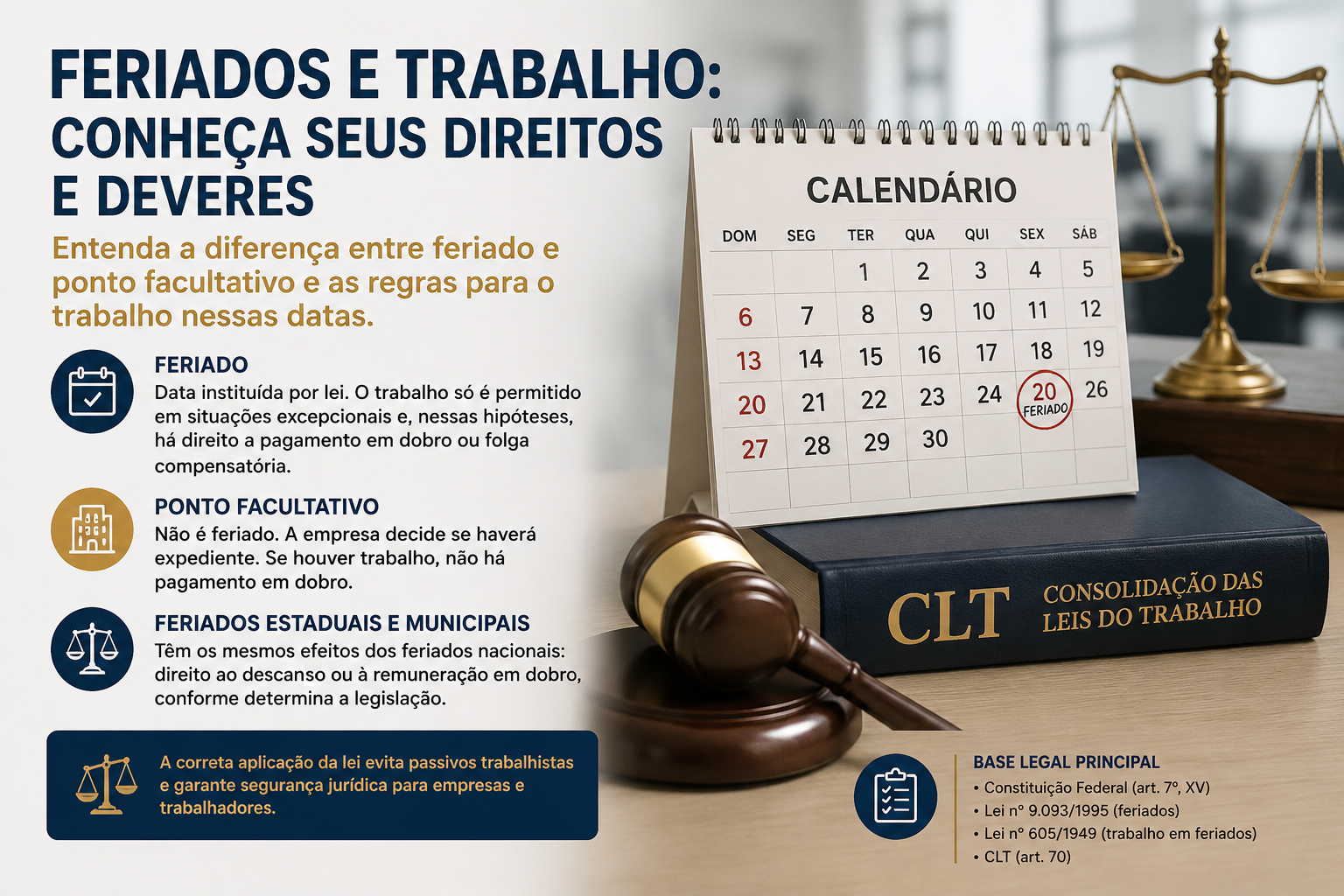 FERIADOS E TRABALHO:
CONHEÇA SEUS DIREITOS E DEVERES

Entenda a diferença entre feriado e ponto facultativo e as regras para o trabalho nessas datas.

FERIADO
Data instituída por lei. O trabalho só é permitido em situações excepcionais e, nessas hipóteses, há direito a pagamento em dobro ou folga compensatória.

PONTO FACULTATIVO
Não é feriado. A empresa decide se haverá expediente. Se houver trabalho, não há pagamento em dobro.

FERIADOS ESTADUAIS E MUNICIPAIS
Têm os mesmos efeitos dos feriados nacionais: direito ao descanso ou à remuneração em dobro, conforme determina a legislação.

A correta aplicação da lei evita passivos trabalhistas e garante segurança jurídica para empresas e trabalhadores.

CALENDÁRIO

| DOM | SEG | TER | QUA | QUI | SEX | SÁB |
|---|---|---|---|---|---|---|
| | | 1 | 2 | 3 | 4 | 5 |
| 6 | 7 | 8 | 9 | 10 | 11 | 12 |
| 13 | 14 | 15 | 16 | 17 | 18 | 19 |
| 20 | 21 | 22 | 23 | 24 | 20 FERIADO | 26 |
| 27 | 28 | 29 | 30 | | | |

CLT CONSOLIDAÇÃO DAS LEIS DO TRABALHO

BASE LEGAL PRINCIPAL
• Constituição Federal (art. 7º, XV)
• Lei nº 9.093/1995 (feriados)
• Lei nº 605/1949 (trabalho em feriados)
• CLT (art. 70)